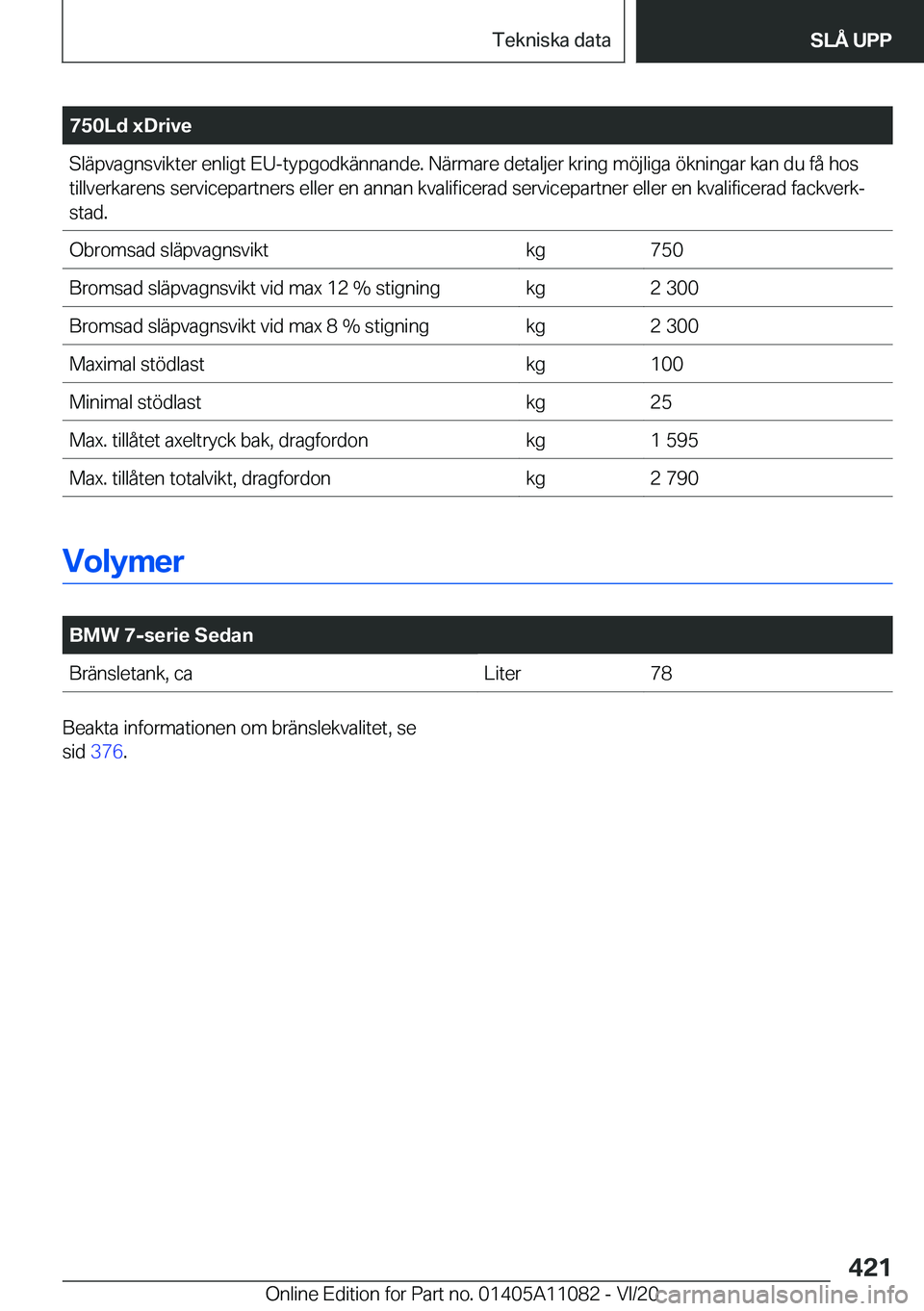 Tekniska data

SLÅ UPP

| 750Ld xDrive | | |
|---|---|---|
| Släpvagnsvikter enligt EU-typgodkännande. Närmare detaljer kring möjliga ökningar kan du få hos tillverkarens servicepartners eller en annan kvalificerad servicepartner eller en kvalificerad fackverkstad. | | |
| Obromsad släpvagnsvikt | kg | 750 |
| Bromsad släpvagnsvikt vid max 12 % stigning | kg | 2 300 |
| Bromsad släpvagnsvikt vid max 8 % stigning | kg | 2 300 |
| Maximal stödlast | kg | 100 |
| Minimal stödlast | kg | 25 |
| Max. tillåtet axeltryck bak, dragfordon | kg | 1 595 |
| Max. tillåten totalvikt, dragfordon | kg | 2 790 |

Volymer

| BMW 7-serie Sedan | | |
|---|---|---|
| Bränsletank, ca | Liter | 78 |

Beakta informationen om bränslekvalitet, se sid 376.

421

Online Edition for Part no. 01405A11082 - VI/20

carmanualsonline.info